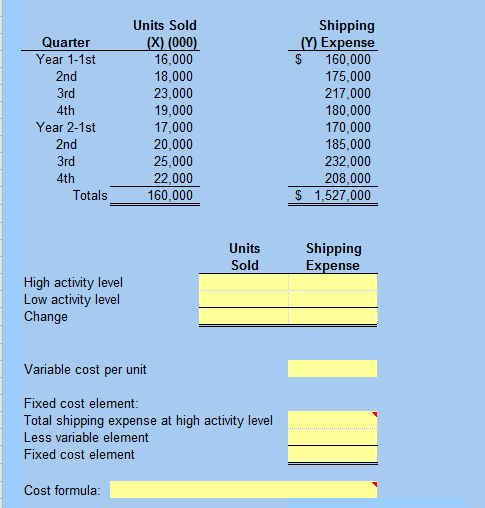 | Quarter | Units Sold (X) (000) | Shipping (Y) Expense |
|---|---|---|
| Year 1-1st | 16,000 | $ 160,000 |
| 2nd | 18,000 | 175,000 |
| 3rd | 23,000 | 217,000 |
| 4th | 19,000 | 180,000 |
| Year 2-1st | 17,000 | 170,000 |
| 2nd | 20,000 | 185,000 |
| 3rd | 25,000 | 232,000 |
| 4th | 22,000 | 208,000 |
| Totals | 160,000 | $ 1,527,000 |

| | Units Sold | Shipping Expense |
|---|---|---|
| High activity level | | |
| Low activity level | | |
| Change | | |

Variable cost per unit

Fixed cost element:
Total shipping expense at high activity level
Less variable element
Fixed cost element

Cost formula: